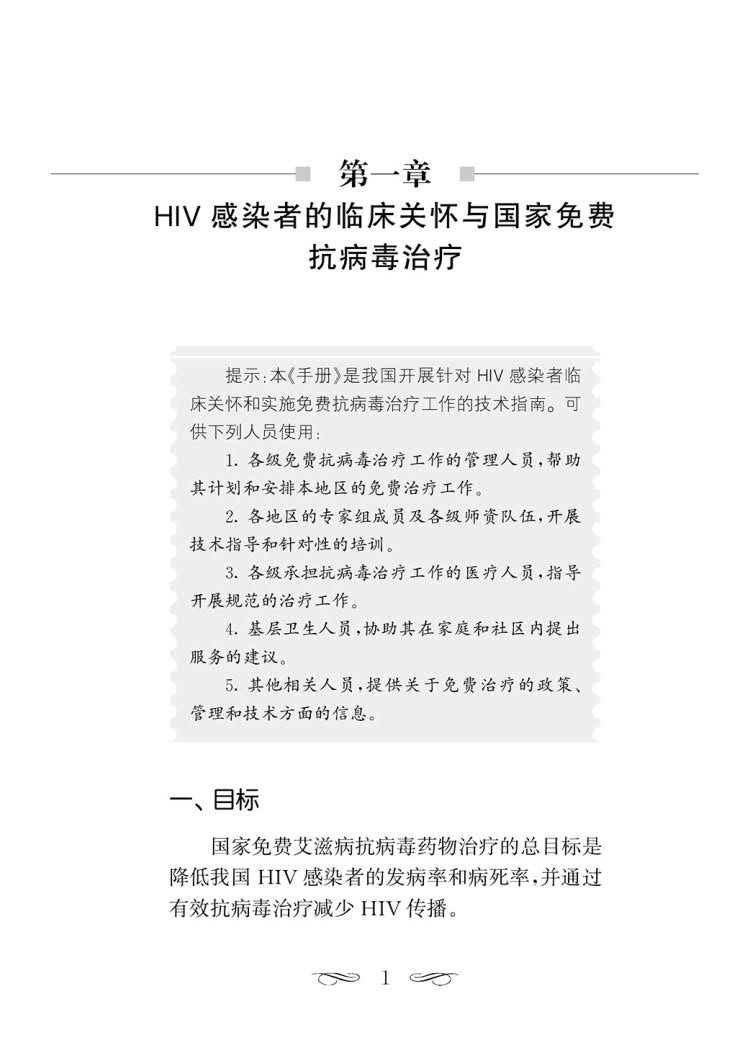 第一章

HIV 感染者的临床关怀与国家免费抗病毒治疗

提示：本《手册》是我国开展针对 HIV 感染者临床关怀和实施免费抗病毒治疗工作的技术指南。可供下列人员使用：

1. 各级免费抗病毒治疗工作的管理人员，帮助其计划和安排本地区的免费治疗工作。

2. 各地区的专家组成员及各级师资队伍，开展技术指导和针对性的培训。

3. 各级承担抗病毒治疗工作的医疗人员，指导开展规范的治疗工作。

4. 基层卫生人员，协助其在家庭和社区内提出服务的建议。

5. 其他相关人员，提供关于免费治疗的政策、管理和技术方面的信息。

一、目标

国家免费艾滋病抗病毒药物治疗的总目标是降低我国 HIV 感染者的发病率和病死率，并通过有效抗病毒治疗减少 HIV 传播。

1